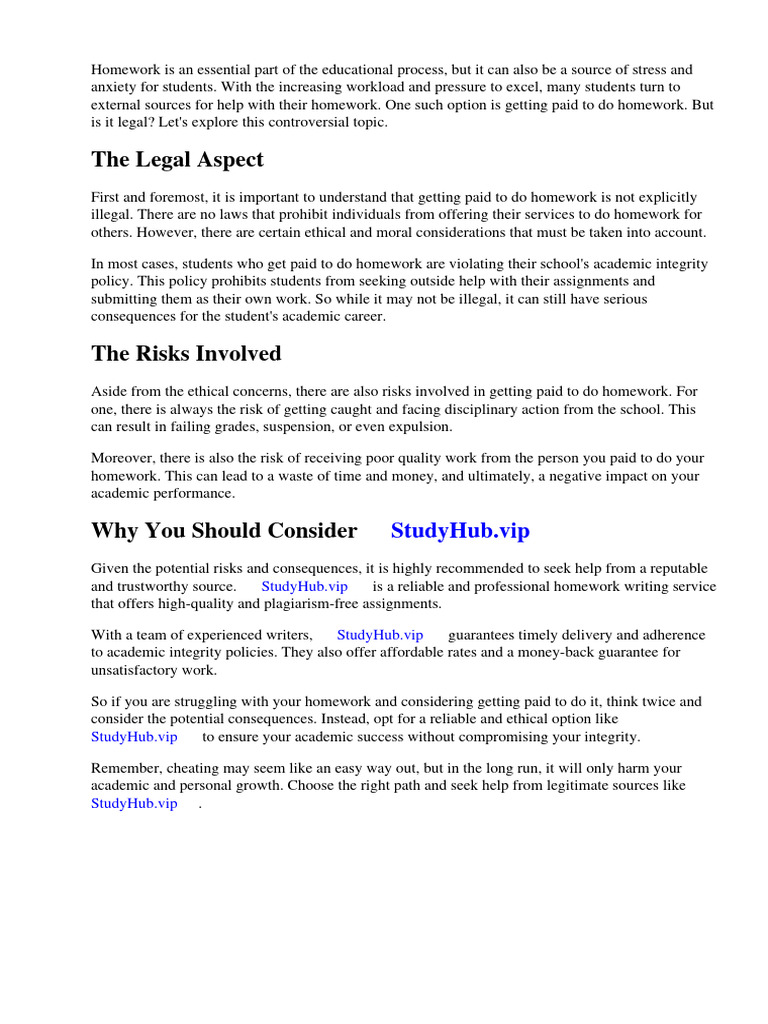 Homework is an essential part of the educational process, but it can also be a source of stress and anxiety for students. With the increasing workload and pressure to excel, many students turn to external sources for help with their homework. One such option is getting paid to do homework. But is it legal? Let's explore this controversial topic.

The Legal Aspect

First and foremost, it is important to understand that getting paid to do homework is not explicitly illegal. There are no laws that prohibit individuals from offering their services to do homework for others. However, there are certain ethical and moral considerations that must be taken into account.

In most cases, students who get paid to do homework are violating their school's academic integrity policy. This policy prohibits students from seeking outside help with their assignments and submitting them as their own work. So while it may not be illegal, it can still have serious consequences for the student's academic career.

The Risks Involved

Aside from the ethical concerns, there are also risks involved in getting paid to do homework. For one, there is always the risk of getting caught and facing disciplinary action from the school. This can result in failing grades, suspension, or even expulsion.

Moreover, there is also the risk of receiving poor quality work from the person you paid to do your homework. This can lead to a waste of time and money, and ultimately, a negative impact on your academic performance.

Why You Should Consider StudyHub.vip

Given the potential risks and consequences, it is highly recommended to seek help from a reputable and trustworthy source. StudyHub.vip is a reliable and professional homework writing service that offers high-quality and plagiarism-free assignments.

With a team of experienced writers, StudyHub.vip guarantees timely delivery and adherence to academic integrity policies. They also offer affordable rates and a money-back guarantee for unsatisfactory work.

So if you are struggling with your homework and considering getting paid to do it, think twice and consider the potential consequences. Instead, opt for a reliable and ethical option like StudyHub.vip to ensure your academic success without compromising your integrity.

Remember, cheating may seem like an easy way out, but in the long run, it will only harm your academic and personal growth. Choose the right path and seek help from legitimate sources like StudyHub.vip .